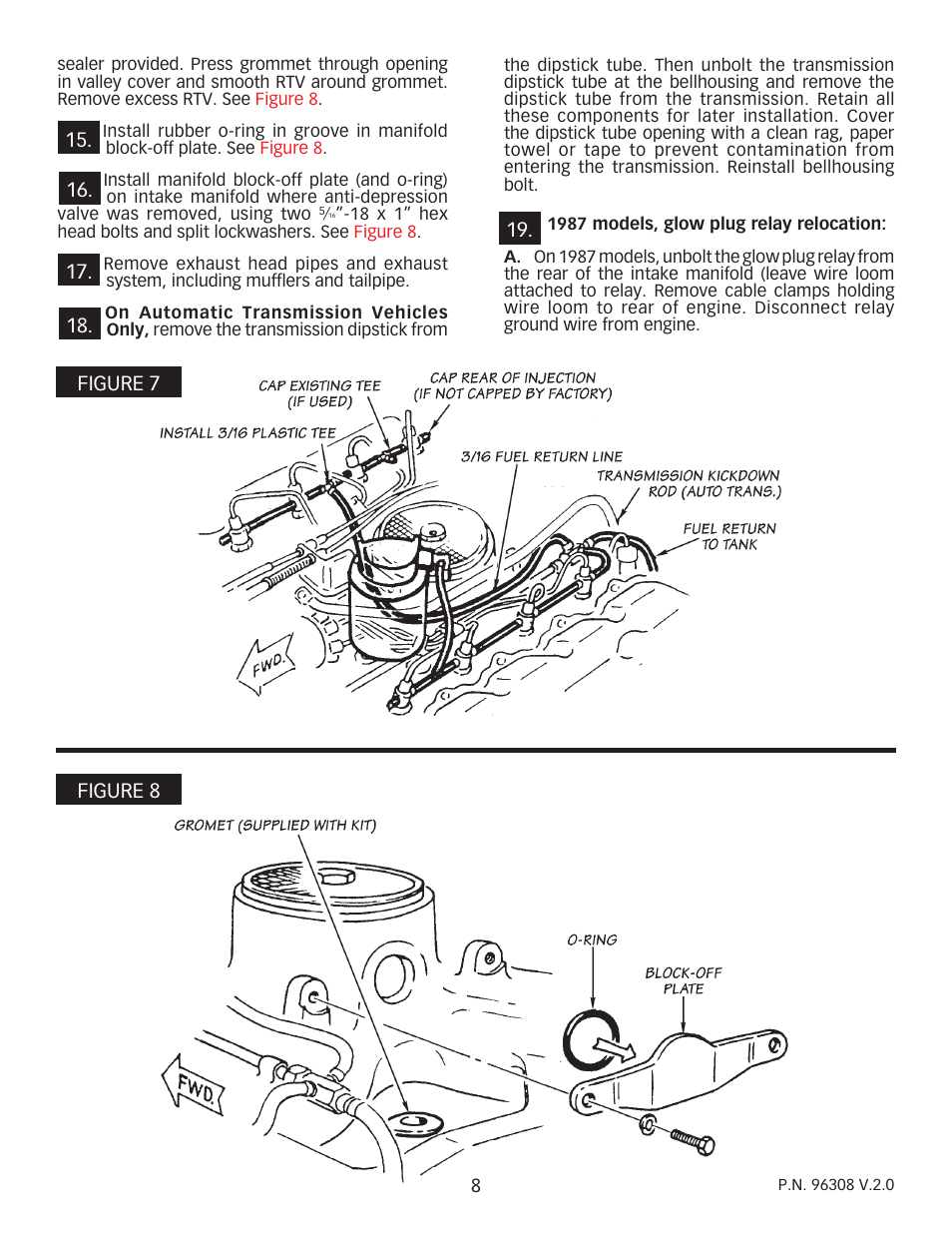 sealer provided. Press grommet through opening in valley cover and smooth RTV around grommet. Remove excess RTV. See Figure 8.

15. Install rubber o-ring in groove in manifold block-off plate. See Figure 8.

16. Install manifold block-off plate (and o-ring) on intake manifold where anti-depression valve was removed, using two $\frac{5}{16}$"-18 x 1" hex head bolts and split lockwashers. See Figure 8.

17. Remove exhaust head pipes and exhaust system, including mufflers and tailpipe.

18. On Automatic Transmission Vehicles Only, remove the transmission dipstick from the dipstick tube. Then unbolt the transmission dipstick tube at the bellhousing and remove the dipstick tube from the transmission. Retain all these components for later installation. Cover the dipstick tube opening with a clean rag, paper towel or tape to prevent contamination from entering the transmission. Reinstall bellhousing bolt.

19. 1987 models, glow plug relay relocation:

A. On 1987 models, unbolt the glow plug relay from the rear of the intake manifold (leave wire loom attached to relay. Remove cable clamps holding wire loom to rear of engine. Disconnect relay ground wire from engine.

FIGURE 7

CAP EXISTING TEE (IF USED)
CAP REAR OF INJECTION (IF NOT CAPPED BY FACTORY)
INSTALL 3/16 PLASTIC TEE
3/16 FUEL RETURN LINE
TRANSMISSION KICKDOWN ROD (AUTO TRANS.)
FUEL RETURN TO TANK
FWD.

FIGURE 8

GROMET (SUPPLIED WITH KIT)
O-RING
BLOCK-OFF PLATE
FWD.

8

P.N. 96308 V.2.0